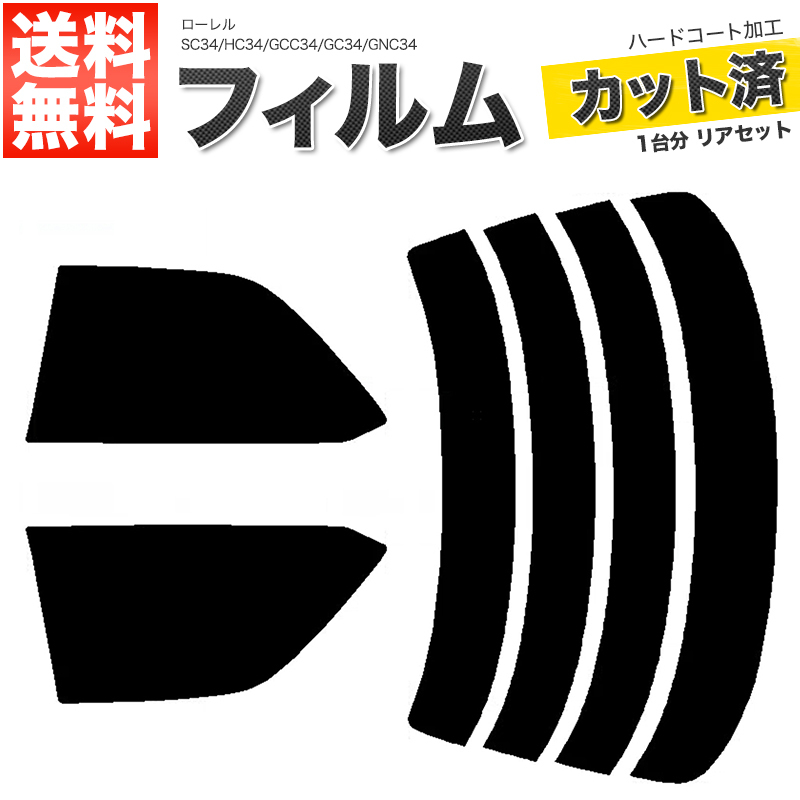 送料無料

ローレル
SC34/HC34/GCC34/GC34/GNC34

フィルム

ハードコート加工
カット済
1台分 リアセット